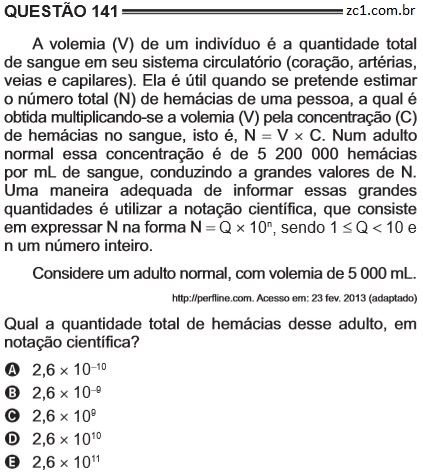 QUESTÃO 141 zc1.com.br

A volemia (V) de um indivíduo é a quantidade total de sangue em seu sistema circulatório (coração, artérias, veias e capilares). Ela é útil quando se pretende estimar o número total (N) de hemácias de uma pessoa, a qual é obtida multiplicando-se a volemia (V) pela concentração (C) de hemácias no sangue, isto é, $N = V \times C$. Num adulto normal essa concentração é de 5 200 000 hemácias por mL de sangue, conduzindo a grandes valores de N. Uma maneira adequada de informar essas grandes quantidades é utilizar a notação científica, que consiste em expressar N na forma $N = Q \times 10^n$, sendo $1 \leq Q < 10$ e n um número inteiro.

Considere um adulto normal, com volemia de 5 000 mL.

http://perfline.com. Acesso em: 23 fev. 2013 (adaptado)

Qual a quantidade total de hemácias desse adulto, em notação científica?

A $2,6 \times 10^{-10}$
B $2,6 \times 10^{-9}$
C $2,6 \times 10^{9}$
D $2,6 \times 10^{10}$
E $2,6 \times 10^{11}$